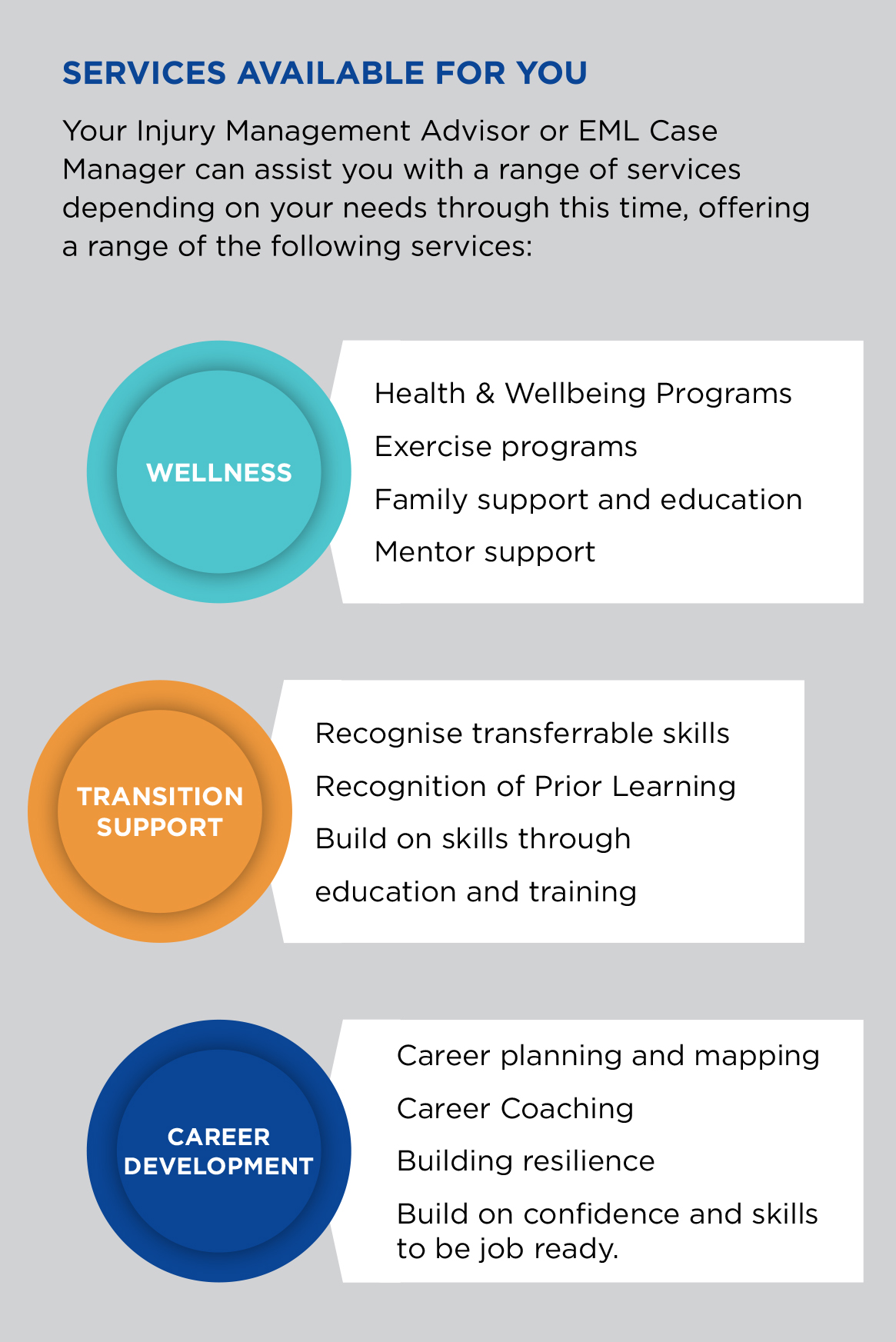 SERVICES AVAILABLE FOR YOU

Your Injury Management Advisor or EML Case Manager can assist you with a range of services depending on your needs through this time, offering a range of the following services:

WELLNESS

Health & Wellbeing Programs
Exercise programs
Family support and education
Mentor support

TRANSITION SUPPORT

Recognise transferrable skills
Recognition of Prior Learning
Build on skills through education and training

CAREER DEVELOPMENT

Career planning and mapping
Career Coaching
Building resilience
Build on confidence and skills to be job ready.